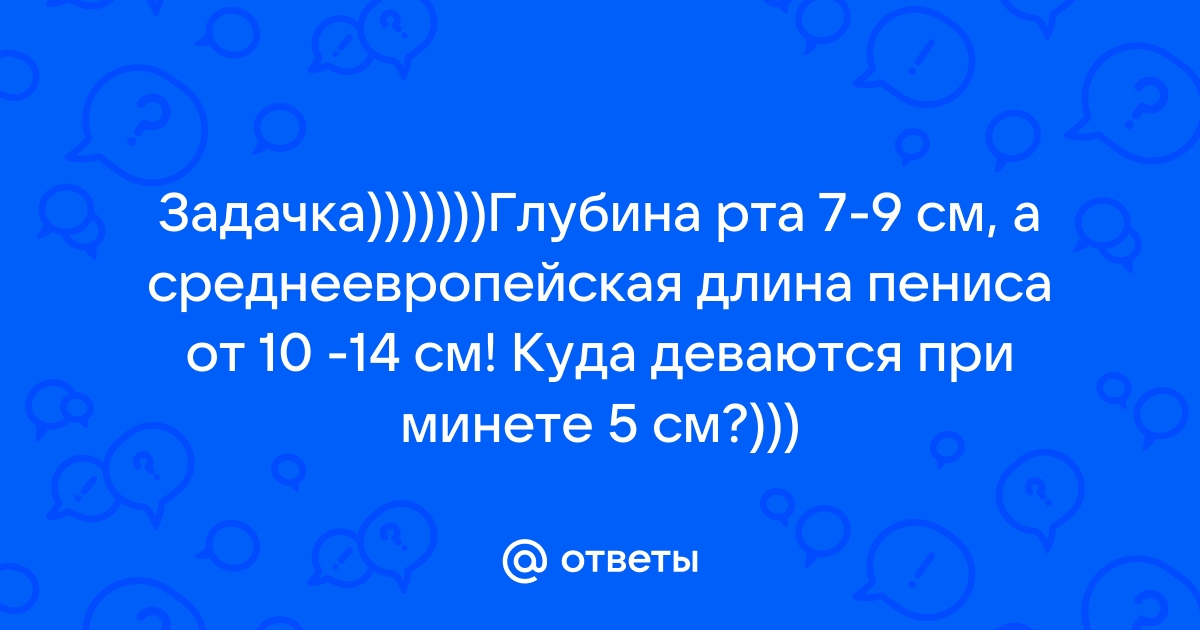 Задачка)))))))Глубина рта 7-9 см, а среднеевропейская длина пениса от 10 -14 см! Куда деваются при минете 5 см?)))

@ ответы